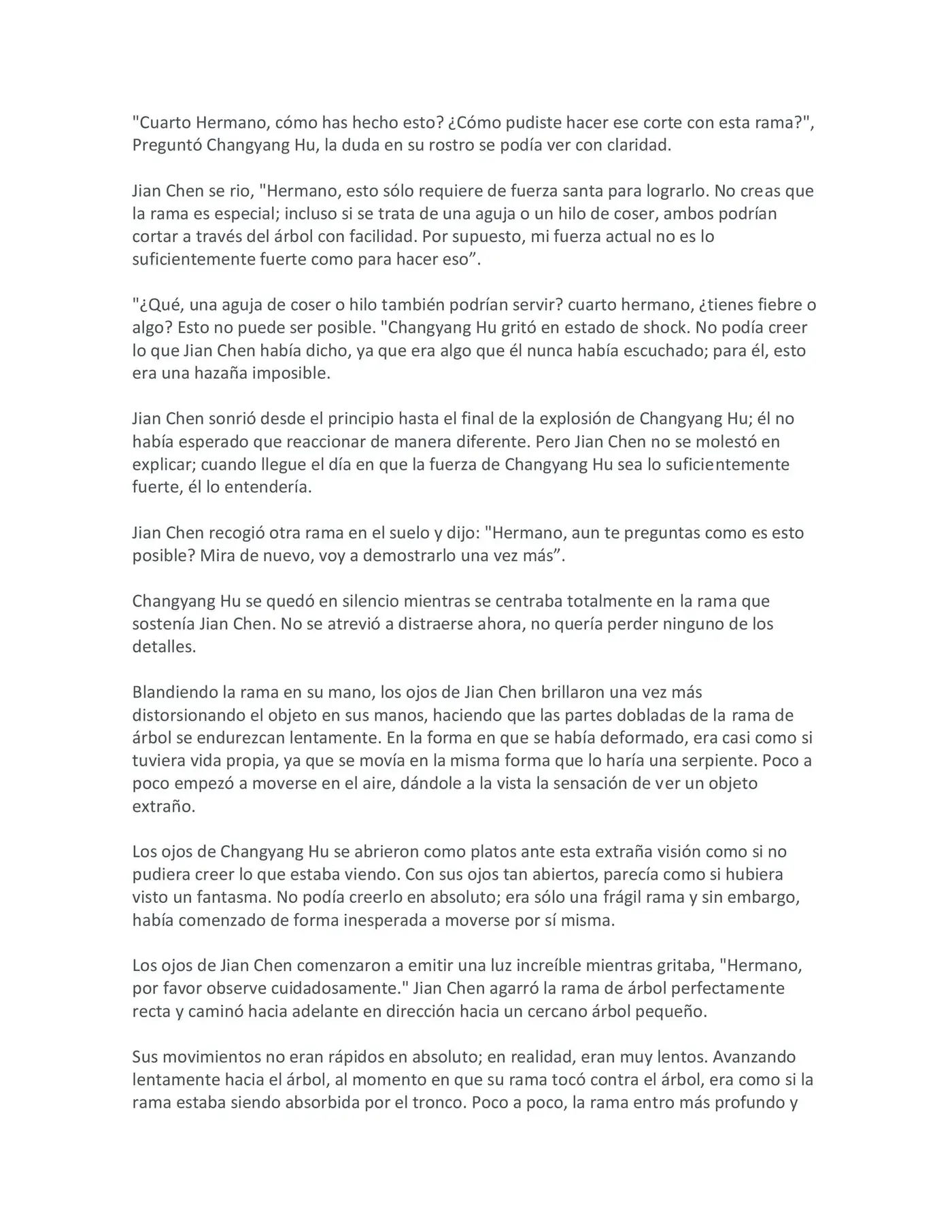 "Cuarto Hermano, cómo has hecho esto? ¿Cómo pudiste hacer ese corte con esta rama?", Preguntó Changyang Hu, la duda en su rostro se podía ver con claridad.

Jian Chen se rio, "Hermano, esto sólo requiere de fuerza santa para lograrlo. No creas que la rama es especial; incluso si se trata de una aguja o un hilo de coser, ambos podrían cortar a través del árbol con facilidad. Por supuesto, mi fuerza actual no es lo suficientemente fuerte como para hacer eso”.

"¿Qué, una aguja de coser o hilo también podrían servir? cuarto hermano, ¿tienes fiebre o algo? Esto no puede ser posible. "Changyang Hu gritó en estado de shock. No podía creer lo que Jian Chen había dicho, ya que era algo que él nunca había escuchado; para él, esto era una hazaña imposible.

Jian Chen sonrió desde el principio hasta el final de la explosión de Changyang Hu; él no había esperado que reaccionar de manera diferente. Pero Jian Chen no se molestó en explicar; cuando llegue el día en que la fuerza de Changyang Hu sea lo suficientemente fuerte, él lo entendería.

Jian Chen recogió otra rama en el suelo y dijo: "Hermano, aun te preguntas como es esto posible? Mira de nuevo, voy a demostrarlo una vez más”.

Changyang Hu se quedó en silencio mientras se centraba totalmente en la rama que sostenía Jian Chen. No se atrevió a distraerse ahora, no quería perder ninguno de los detalles.

Blandiendo la rama en su mano, los ojos de Jian Chen brillaron una vez más distorsionando el objeto en sus manos, haciendo que las partes dobladas de la rama de árbol se endurezcan lentamente. En la forma en que se había deformado, era casi como si tuviera vida propia, ya que se movía en la misma forma que lo haría una serpiente. Poco a poco empezó a moverse en el aire, dándole a la vista la sensación de ver un objeto extraño.

Los ojos de Changyang Hu se abrieron como platos ante esta extraña visión como si no pudiera creer lo que estaba viendo. Con sus ojos tan abiertos, parecía como si hubiera visto un fantasma. No podía creerlo en absoluto; era sólo una frágil rama y sin embargo, había comenzado de forma inesperada a moverse por sí misma.

Los ojos de Jian Chen comenzaron a emitir una luz increíble mientras gritaba, "Hermano, por favor observe cuidadosamente." Jian Chen agarró la rama de árbol perfectamente recta y caminó hacia adelante en dirección hacia un cercano árbol pequeño.

Sus movimientos no eran rápidos en absoluto; en realidad, eran muy lentos. Avanzando lentamente hacia el árbol, al momento en que su rama tocó contra el árbol, era como si la rama estaba siendo absorbida por el tronco. Poco a poco, la rama entro más profundo y